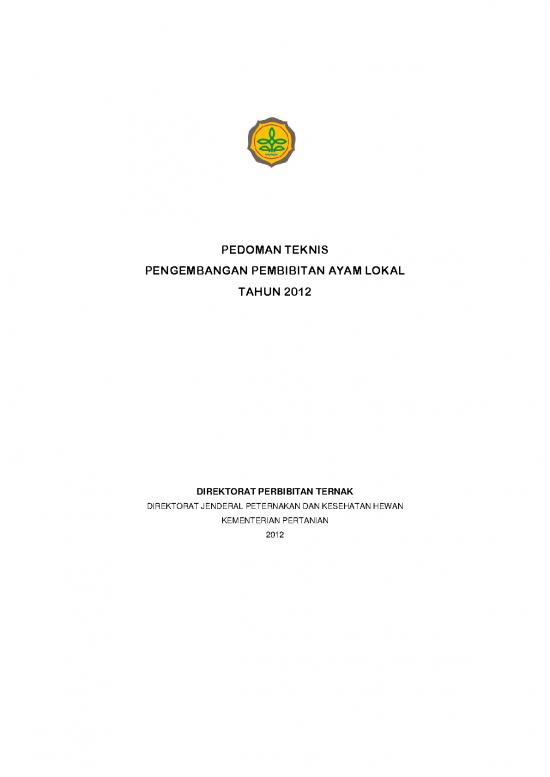 PEDOMAN TEKNIS
PENGEMBANGAN PEMBIBITAN AYAM LOKAL
TAHUN 2012

DIREKTORAT PERBIBITAN TERNAK
DIREKTORAT JENDERAL PETERNAKAN DAN KESEHATAN HEWAN
KEMENTERIAN PERTANIAN
2012